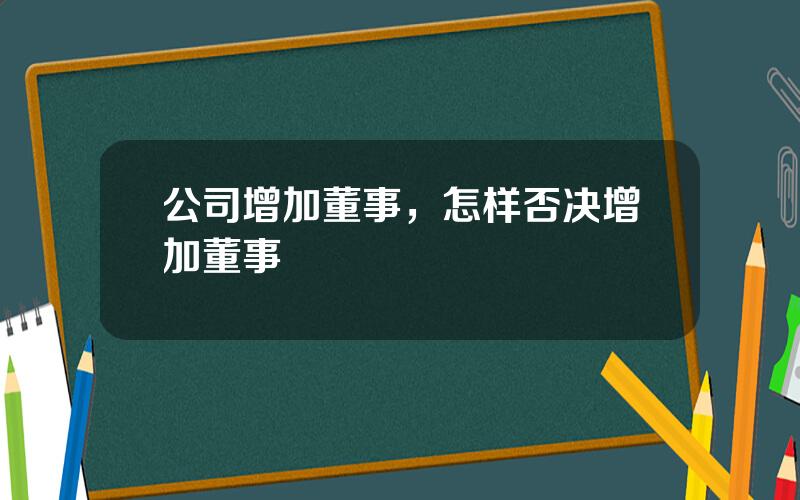 公司增加董事，怎样否决增加董事